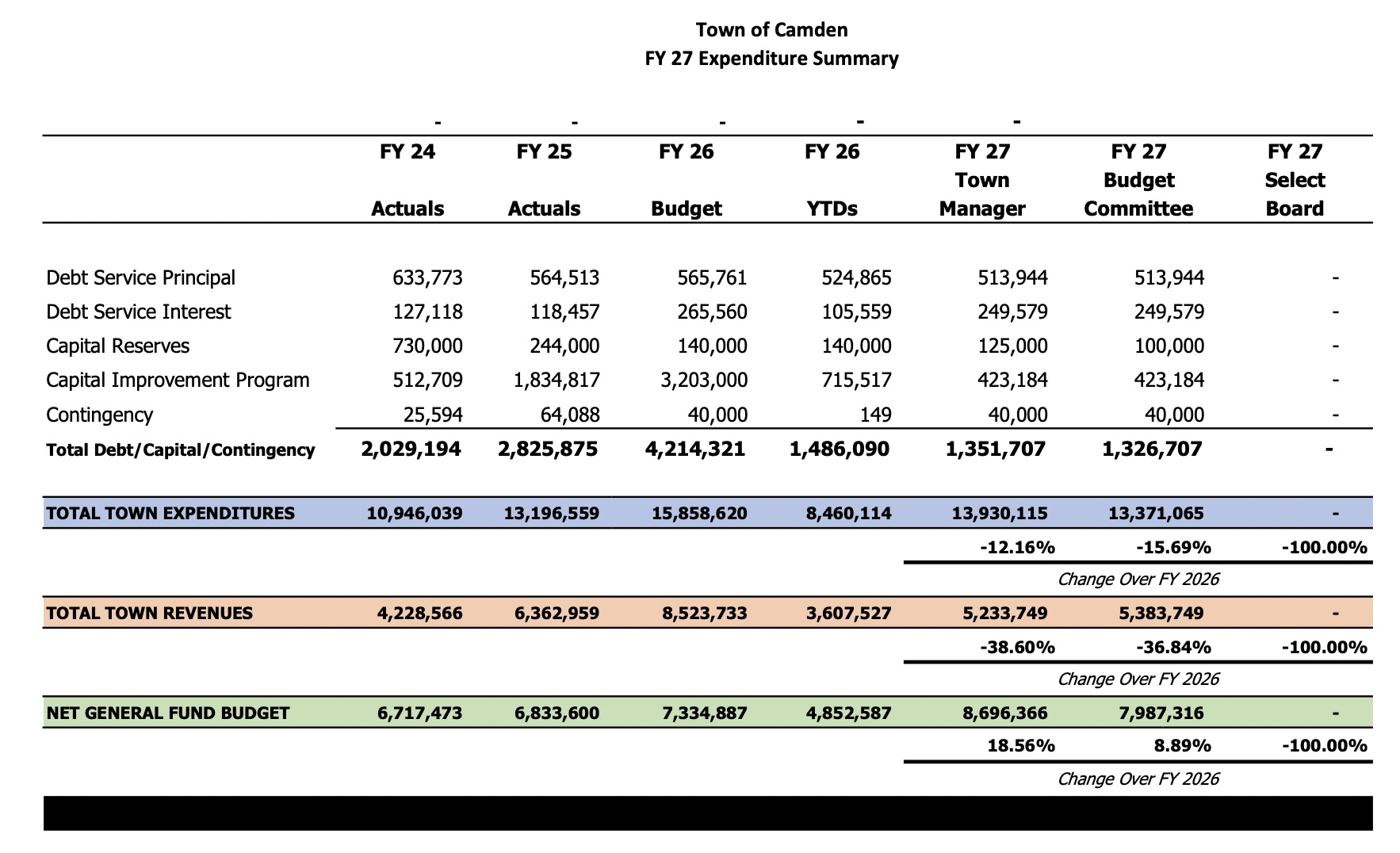 Town of Camden
FY 27 Expenditure Summary

| | - | - | - | - | - | | |
|---|---|---|---|---|---|---|---|
| | FY 24 Actuals | FY 25 Actuals | FY 26 Budget | FY 26 YTDs | FY 27 Town Manager | FY 27 Budget Committee | FY 27 Select Board |
| Debt Service Principal | 633,773 | 564,513 | 565,761 | 524,865 | 513,944 | 513,944 | - |
| Debt Service Interest | 127,118 | 118,457 | 265,560 | 105,559 | 249,579 | 249,579 | - |
| Capital Reserves | 730,000 | 244,000 | 140,000 | 140,000 | 125,000 | 100,000 | - |
| Capital Improvement Program | 512,709 | 1,834,817 | 3,203,000 | 715,517 | 423,184 | 423,184 | - |
| Contingency | 25,594 | 64,088 | 40,000 | 149 | 40,000 | 40,000 | - |
| Total Debt/Capital/Contingency | 2,029,194 | 2,825,875 | 4,214,321 | 1,486,090 | 1,351,707 | 1,326,707 | - |
| TOTAL TOWN EXPENDITURES | 10,946,039 | 13,196,559 | 15,858,620 | 8,460,114 | 13,930,115 | 13,371,065 | - |
| | | | | | -12.16% | -15.69% | -100.00% |
| | | | | | | Change Over FY 2026 | |
| TOTAL TOWN REVENUES | 4,228,566 | 6,362,959 | 8,523,733 | 3,607,527 | 5,233,749 | 5,383,749 | - |
| | | | | | -38.60% | -36.84% | -100.00% |
| | | | | | | Change Over FY 2026 | |
| NET GENERAL FUND BUDGET | 6,717,473 | 6,833,600 | 7,334,887 | 4,852,587 | 8,696,366 | 7,987,316 | - |
| | | | | | 18.56% | 8.89% | -100.00% |
| | | | | | | Change Over FY 2026 | |